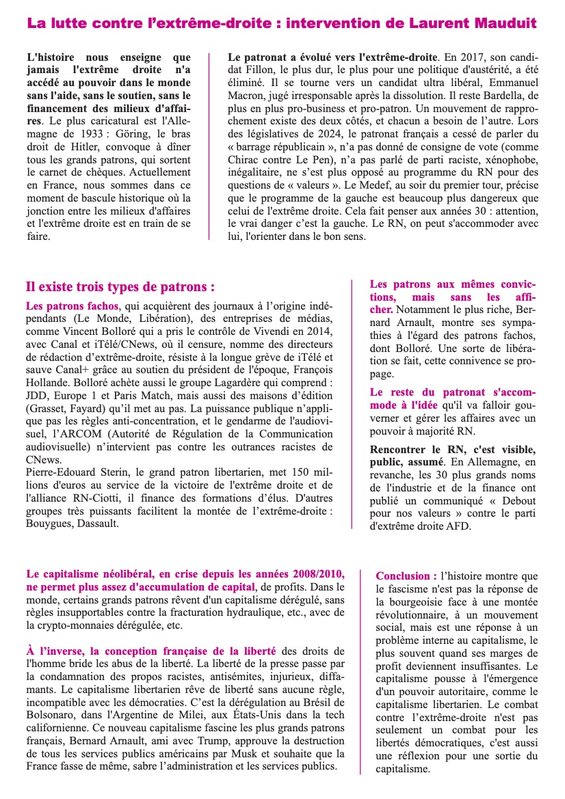 La lutte contre l'extrême-droite : intervention de Laurent Mauduit

L'histoire nous enseigne que jamais l'extrême droite n'a accédé au pouvoir dans le monde sans l'aide, sans le soutien, sans le financement des milieux d'affaires. Le plus caricatural est l'Allemagne de 1933 : Göring, le bras droit de Hitler, convoque à dîner tous les grands patrons, qui sortent le carnet de chèques. Actuellement en France, nous sommes dans ce moment de bascule historique où la jonction entre les milieux d'affaires et l'extrême droite est en train de se faire.

Le patronat a évolué vers l'extrême-droite. En 2017, son candidat Fillon, le plus dur, le plus pour une politique d'austérité, a été éliminé. Il se tourne vers un candidat ultra libéral, Emmanuel Macron, jugé irresponsable après la dissolution. Il reste Bardella, de plus en plus pro-business et pro-patron. Un mouvement de rapprochement existe des deux côtés, et chacun a besoin de l'autre. Lors des législatives de 2024, le patronat français a cessé de parler du « barrage républicain », n'a pas donné de consigne de vote (comme Chirac contre Le Pen), n'a pas parlé de parti raciste, xénophobe, inégalitaire, ne s'est plus opposé au programme du RN pour des questions de « valeurs ». Le Medef, au soir du premier tour, précise que le programme de la gauche est beaucoup plus dangereux que celui de l'extrême droite. Cela fait penser aux années 30 : attention, le vrai danger c'est la gauche. Le RN, on peut s'accommoder avec lui, l'orienter dans le bon sens.

Il existe trois types de patrons :

Les patrons fachos, qui acquièrent des journaux à l'origine indépendants (Le Monde, Libération), des entreprises de médias, comme Vincent Bolloré qui a pris le contrôle de Vivendi en 2014, avec Canal et iTélé/CNews, où il censure, nomme des directeurs de rédaction d'extrême-droite, résiste à la longue grève de iTélé et sauve Canal+ grâce au soutien du président de l'époque, François Hollande. Bolloré achète aussi le groupe Lagardère qui comprend : JDD, Europe 1 et Paris Match, mais aussi des maisons d'édition (Grasset, Fayard) qu'il met au pas. La puissance publique n'applique pas les règles anti-concentration, et le gendarme de l'audiovisuel, l'ARCOM (Autorité de Régulation de la Communication audiovisuelle) n'intervient pas contre les outrances racistes de CNews.
Pierre-Edouard Sterin, le grand patron libertarien, met 150 millions d'euros au service de la victoire de l'extrême droite et de l'alliance RN-Ciotti, il finance des formations d'élus. D'autres groupes très puissants facilitent la montée de l'extrême-droite : Bouygues, Dassault.

Les patrons aux mêmes convictions, mais sans les afficher. Notamment le plus riche, Bernard Arnault, montre ses sympathies à l'égard des patrons fachos, dont Bolloré. Une sorte de libération se fait, cette connivence se propage.

Le reste du patronat s'accommode à l'idée qu'il va falloir gouverner et gérer les affaires avec un pouvoir à majorité RN.

Rencontrer le RN, c'est visible, public, assumé. En Allemagne, en revanche, les 30 plus grands noms de l'industrie et de la finance ont publié un communiqué « Debout pour nos valeurs » contre le parti d'extrême droite AFD.

Le capitalisme néolibéral, en crise depuis les années 2008/2010, ne permet plus assez d'accumulation de capital, de profits. Dans le monde, certains grands patrons rêvent d'un capitalisme dérégulé, sans règles insupportables contre la fracturation hydraulique, etc., avec de la crypto-monnaies dérégulée, etc.

À l'inverse, la conception française de la liberté des droits de l'homme bride les abus de la liberté. La liberté de la presse passe par la condamnation des propos racistes, antisémites, injurieux, diffamants. Le capitalisme libertarien rêve de liberté sans aucune règle, incompatible avec les démocraties. C'est la dérégulation au Brésil de Bolsonaro, dans l'Argentine de Milei, aux États-Unis dans la tech californienne. Ce nouveau capitalisme fascine les plus grands patrons français, Bernard Arnault, ami avec Trump, approuve la destruction de tous les services publics américains par Musk et souhaite que la France fasse de même, sabre l'administration et les services publics.

Conclusion : l'histoire montre que le fascisme n'est pas la réponse de la bourgeoisie face à une montée révolutionnaire, à un mouvement social, mais est une réponse à un problème interne au capitalisme, le plus souvent quand ses marges de profit deviennent insuffisantes. Le capitalisme pousse à l'émergence d'un pouvoir autoritaire, comme le capitalisme libertarien. Le combat contre l'extrême-droite n'est pas seulement un combat pour les libertés démocratiques, c'est aussi une réflexion pour une sortie du capitalisme.